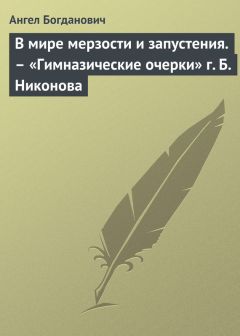 Ангел Богданович

В мире мерзости и запустения. – «Гимназические очерки» г. Б. Никонова